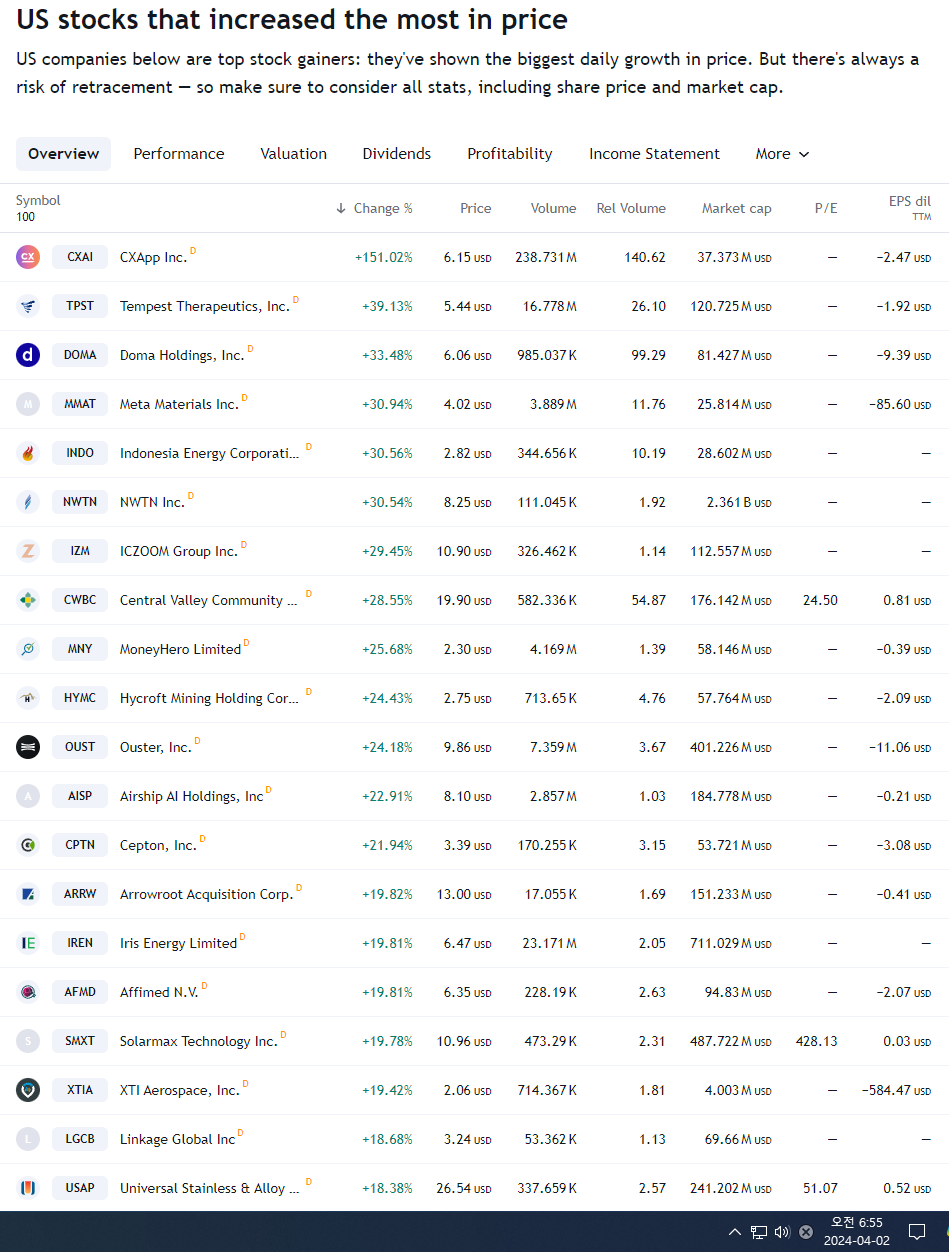 US stocks that increased the most in price

US companies below are top stock gainers: they've shown the biggest daily growth in price. But there's always a risk of retracement — so make sure to consider all stats, including share price and market cap.

Overview Performance Valuation Dividends Profitability Income Statement More

| Symbol 100 | | ↓ Change % | Price | Volume | Rel Volume | Market cap | P/E | EPS dil TTM |
|---|---|---|---|---|---|---|---|---|
| CXAI | CXApp Inc. D | +151.02% | 6.15 USD | 238.731 M | 140.62 | 37.373 M USD | — | −2.47 USD |
| TPST | Tempest Therapeutics, Inc. D | +39.13% | 5.44 USD | 16.778 M | 26.10 | 120.725 M USD | — | −1.92 USD |
| DOMA | Doma Holdings, Inc. D | +33.48% | 6.06 USD | 985.037 K | 99.29 | 81.427 M USD | — | −9.39 USD |
| MMAT | Meta Materials Inc. D | +30.94% | 4.02 USD | 3.889 M | 11.76 | 25.814 M USD | — | −85.60 USD |
| INDO | Indonesia Energy Corporati... D | +30.56% | 2.82 USD | 344.656 K | 10.19 | 28.602 M USD | — | — |
| NWTN | NWTN Inc. D | +30.54% | 8.25 USD | 111.045 K | 1.92 | 2.361 B USD | — | — |
| IZM | ICZOOM Group Inc. D | +29.45% | 10.90 USD | 326.462 K | 1.14 | 112.557 M USD | — | — |
| CWBC | Central Valley Community ... D | +28.55% | 19.90 USD | 582.336 K | 54.87 | 176.142 M USD | 24.50 | 0.81 USD |
| MNY | MoneyHero Limited D | +25.68% | 2.30 USD | 4.169 M | 1.39 | 58.146 M USD | — | −0.39 USD |
| HYMC | Hycroft Mining Holding Cor... D | +24.43% | 2.75 USD | 713.65 K | 4.76 | 57.764 M USD | — | −2.09 USD |
| OUST | Ouster, Inc. D | +24.18% | 9.86 USD | 7.359 M | 3.67 | 401.226 M USD | — | −11.06 USD |
| AISP | Airship AI Holdings, Inc D | +22.91% | 8.10 USD | 2.857 M | 1.03 | 184.778 M USD | — | −0.21 USD |
| CPTN | Cepton, Inc. D | +21.94% | 3.39 USD | 170.255 K | 3.15 | 53.721 M USD | — | −3.08 USD |
| ARRW | Arrowroot Acquisition Corp. D | +19.82% | 13.00 USD | 17.055 K | 1.69 | 151.233 M USD | — | −0.41 USD |
| IREN | Iris Energy Limited D | +19.81% | 6.47 USD | 23.171 M | 2.05 | 711.029 M USD | — | — |
| AFMD | Affimed N.V. D | +19.81% | 6.35 USD | 228.19 K | 2.63 | 94.83 M USD | — | −2.07 USD |
| SMXT | Solarmax Technology Inc. D | +19.78% | 10.96 USD | 473.29 K | 2.31 | 487.722 M USD | 428.13 | 0.03 USD |
| XTIA | XTI Aerospace, Inc. D | +19.42% | 2.06 USD | 714.367 K | 1.81 | 4.003 M USD | — | −584.47 USD |
| LGCB | Linkage Global Inc D | +18.68% | 3.24 USD | 53.362 K | 1.13 | 69.66 M USD | — | — |
| USAP | Universal Stainless & Alloy ... D | +18.38% | 26.54 USD | 337.659 K | 2.57 | 241.202 M USD | 51.07 | 0.52 USD |

오전 6:55
2024-04-02